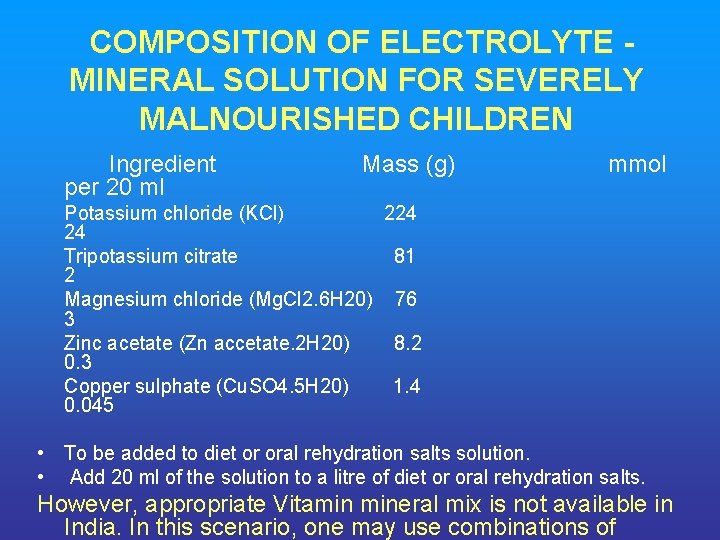 COMPOSITION OF ELECTROLYTE - MINERAL SOLUTION FOR SEVERELY MALNOURISHED CHILDREN

Ingredient Mass (g) mmol per 20 ml

Potassium chloride (KCl) 224 24

Tripotassium citrate 81 2

Magnesium chloride (MgCl2.6H20) 76 3

Zinc acetate (Zn accetate.2H20) 8.2 0.3

Copper sulphate (CuSO4.5H20) 1.4 0.045

• To be added to diet or oral rehydration salts solution.
• Add 20 ml of the solution to a litre of diet or oral rehydration salts.

However, appropriate Vitamin mineral mix is not available in India. In this scenario, one may use combinations of